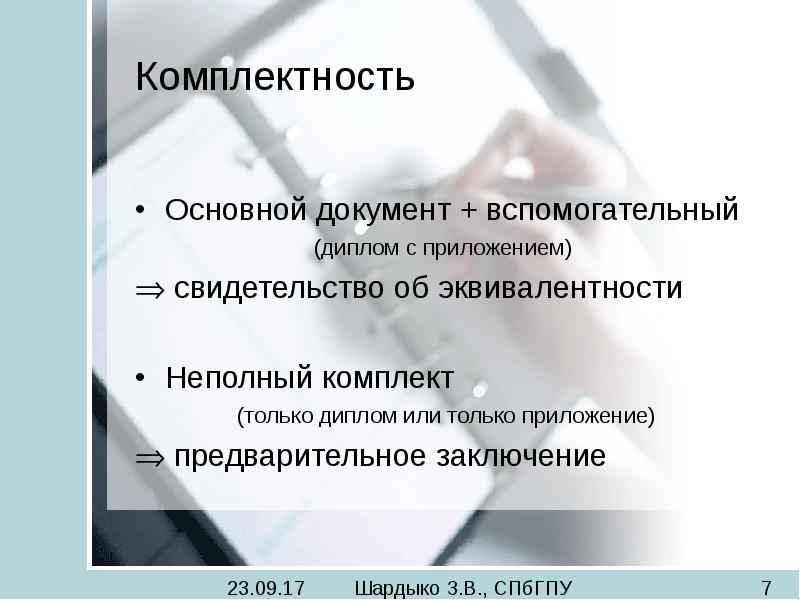 Комплектность

• Основной документ + вспомогательный

(диплом с приложением)

$\Rightarrow$ свидетельство об эквивалентности

• Неполный комплект

(только диплом или только приложение)

$\Rightarrow$ предварительное заключение

23.09.17 Шардыко З.В., СПбГПУ 7